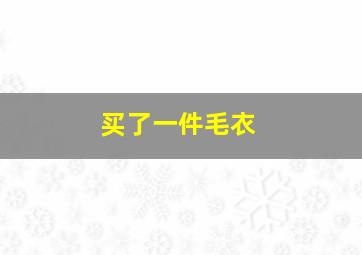 买了一件毛衣